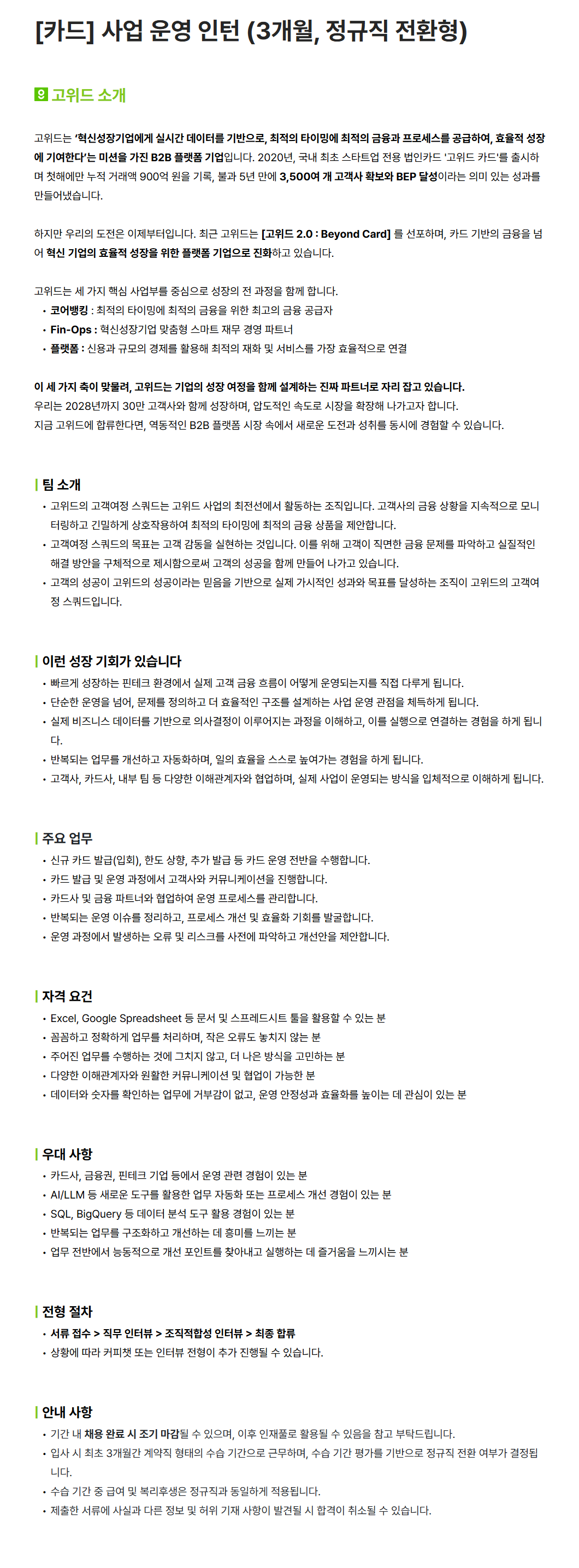 [카드] 사업 운영 인턴 (3개월, 정규직 전환형)

고위드 소개

고위드는 '혁신성장기업에게 실시간 데이터를 기반으로, 최적의 타이밍에 최적의 금융과 프로세스를 공급하여, 효율적 성장에 기여한다'는 미션을 가진 B2B 플랫폼 기업입니다. 2020년, 국내 최초 스타트업 전용 법인카드 '고위드 카드'를 출시하며 첫해에만 누적 거래액 900억 원을 기록, 불과 5년 만에 3,500여 개 고객사 확보와 BEP 달성이라는 의미 있는 성과를 만들어냈습니다.

하지만 우리의 도전은 이제부터입니다. 최근 고위드는 [고위드 2.0 : Beyond Card] 를 선포하며, 카드 기반의 금융을 넘어 혁신 기업의 효율적 성장을 위한 플랫폼 기업으로 진화하고 있습니다.

고위드는 세 가지 핵심 사업부를 중심으로 성장의 전 과정을 함께 합니다.
• 코어뱅킹 : 최적의 타이밍에 최적의 금융을 위한 최고의 금융 공급자
• Fin-Ops : 혁신성장기업 맞춤형 스마트 재무 경영 파트너
• 플랫폼 : 신용과 규모의 경제를 활용해 최적의 재화 및 서비스를 가장 효율적으로 연결

이 세 가지 축이 맞물려, 고위드는 기업의 성장 여정을 함께 설계하는 진짜 파트너로 자리 잡고 있습니다.
우리는 2028년까지 30만 고객사와 함께 성장하며, 압도적인 속도로 시장을 확장해 나가고자 합니다.
지금 고위드에 합류한다면, 역동적인 B2B 플랫폼 시장 속에서 새로운 도전과 성취를 동시에 경험할 수 있습니다.

팀 소개
• 고위드의 고객여정 스쿼드는 고위드 사업의 최전선에서 활동하는 조직입니다. 고객사의 금융 상황을 지속적으로 모니터링하고 긴밀하게 상호작용하여 최적의 타이밍에 최적의 금융 상품을 제안합니다.
• 고객여정 스쿼드의 목표는 고객 감동을 실현하는 것입니다. 이를 위해 고객이 직면한 금융 문제를 파악하고 실질적인 해결 방안을 구체적으로 제시함으로써 고객의 성공을 함께 만들어 나가고 있습니다.
• 고객의 성공이 고위드의 성공이라는 믿음을 기반으로 실제 가시적인 성과와 목표를 달성하는 조직이 고위드의 고객여정 스쿼드입니다.

이런 성장 기회가 있습니다
• 빠르게 성장하는 핀테크 환경에서 실제 고객 금융 흐름이 어떻게 운영되는지를 직접 다루게 됩니다.
• 단순한 운영을 넘어, 문제를 정의하고 더 효율적인 구조를 설계하는 사업 운영 관점을 체득하게 됩니다.
• 실제 비즈니스 데이터를 기반으로 의사결정이 이루어지는 과정을 이해하고, 이를 실행으로 연결하는 경험을 하게 됩니다.
• 반복되는 업무를 개선하고 자동화하며, 일의 효율을 스스로 높여가는 경험을 하게 됩니다.
• 고객사, 카드사, 내부 팀 등 다양한 이해관계자와 협업하며, 실제 사업이 운영되는 방식을 입체적으로 이해하게 됩니다.

주요 업무
• 신규 카드 발급(입회), 한도 상향, 추가 발급 등 카드 운영 전반을 수행합니다.
• 카드 발급 및 운영 과정에서 고객사와 커뮤니케이션을 진행합니다.
• 카드사 및 금융 파트너와 협업하여 운영 프로세스를 관리합니다.
• 반복되는 운영 이슈를 정리하고, 프로세스 개선 및 효율화 기회를 발굴합니다.
• 운영 과정에서 발생하는 오류 및 리스크를 사전에 파악하고 개선안을 제안합니다.

자격 요건
• Excel, Google Spreadsheet 등 문서 및 스프레드시트 툴을 활용할 수 있는 분
• 꼼꼼하고 정확하게 업무를 처리하며, 작은 오류도 놓치지 않는 분
• 주어진 업무를 수행하는 것에 그치지 않고, 더 나은 방식을 고민하는 분
• 다양한 이해관계자와 원활한 커뮤니케이션 및 협업이 가능한 분
• 데이터와 숫자를 확인하는 업무에 거부감이 없고, 운영 안정성과 효율화를 높이는 데 관심이 있는 분

우대 사항
• 카드사, 금융권, 핀테크 기업 등에서 운영 관련 경험이 있는 분
• AI/LLM 등 새로운 도구를 활용한 업무 자동화 또는 프로세스 개선 경험이 있는 분
• SQL, BigQuery 등 데이터 분석 도구 활용 경험이 있는 분
• 반복되는 업무를 구조화하고 개선하는 데 흥미를 느끼는 분
• 업무 전반에서 능동적으로 개선 포인트를 찾아내고 실행하는 데 즐거움을 느끼시는 분

전형 절차
• 서류 접수 > 직무 인터뷰 > 조직적합성 인터뷰 > 최종 합류
• 상황에 따라 커피챗 또는 인터뷰 전형이 추가 진행될 수 있습니다.

안내 사항
• 기간 내 채용 완료 시 조기 마감될 수 있으며, 이후 인재풀로 활용될 수 있음을 참고 부탁드립니다.
• 입사 시 최초 3개월간 계약직 형태의 수습 기간으로 근무하며, 수습 기간 평가를 기반으로 정규직 전환 여부가 결정됩니다.
• 수습 기간 중 급여 및 복리후생은 정규직과 동일하게 적용됩니다.
• 제출한 서류에 사실과 다른 정보 및 허위 기재 사항이 발견될 시 합격이 취소될 수 있습니다.